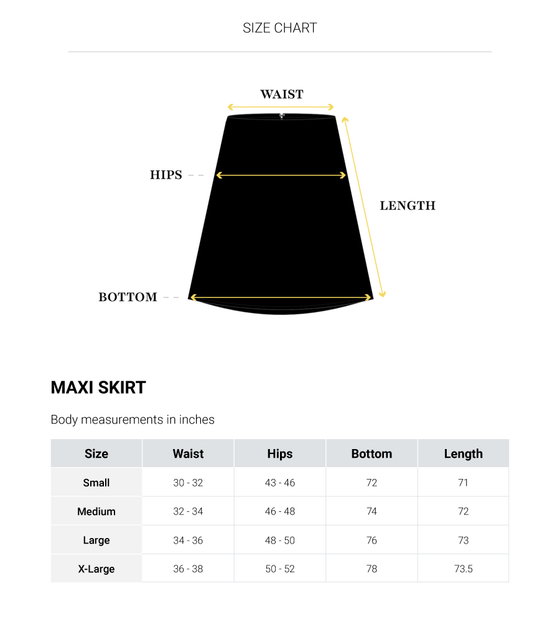 SIZE CHART

WAIST

HIPS

LENGTH

BOTTOM

MAXI SKIRT

Body measurements in inches

| Size | Waist | Hips | Bottom | Length |
|---|---|---|---|---|
| Small | 30 - 32 | 43 - 46 | 72 | 71 |
| Medium | 32 - 34 | 46 - 48 | 74 | 72 |
| Large | 34 - 36 | 48 - 50 | 76 | 73 |
| X-Large | 36 - 38 | 50 - 52 | 78 | 73.5 |